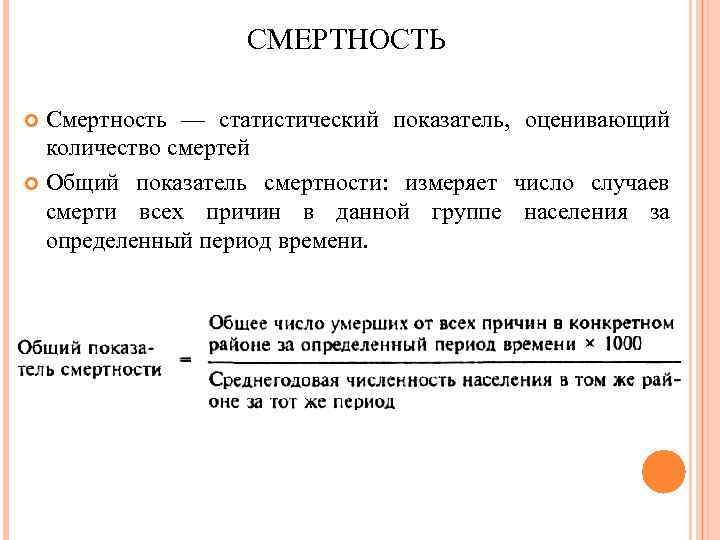 СМЕРТНОСТЬ

Смертность — статистический показатель, оценивающий количество смертей

Общий показатель смертности: измеряет число случаев смерти всех причин в данной группе населения за определенный период времени.

$\text{Общий показатель смертности} = \frac{\text{Общее число умерших от всех причин в конкретном районе за определенный период времени} \times 1000}{\text{Среднегодовая численность населения в том же районе за тот же период}}$